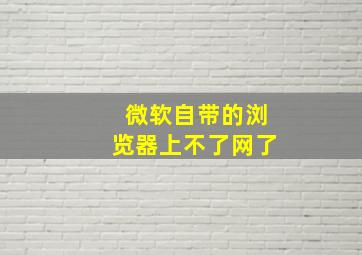 微软自带的浏览器上不了网了